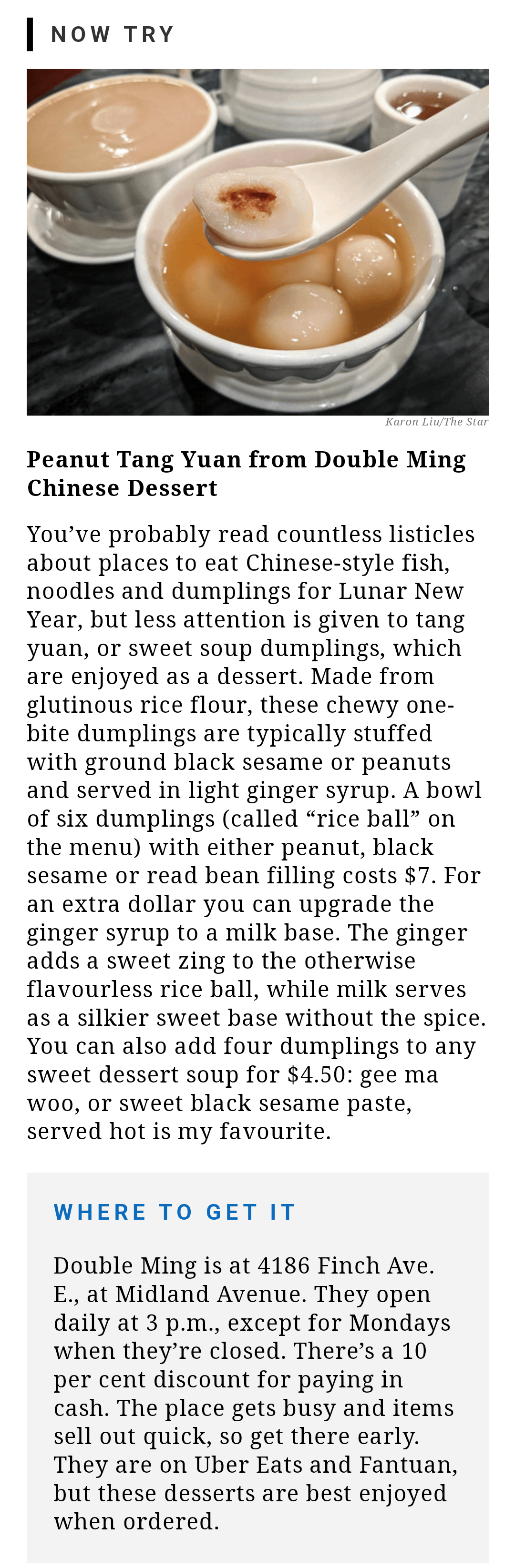 NOW TRY

Karon Liu/The Star

Peanut Tang Yuan from Double Ming Chinese Dessert

You’ve probably read countless listicles about places to eat Chinese-style fish, noodles and dumplings for Lunar New Year, but less attention is given to tang yuan, or sweet soup dumplings, which are enjoyed as a dessert. Made from glutinous rice flour, these chewy one-bite dumplings are typically stuffed with ground black sesame or peanuts and served in light ginger syrup. A bowl of six dumplings (called “rice ball” on the menu) with either peanut, black sesame or read bean filling costs $7. For an extra dollar you can upgrade the ginger syrup to a milk base. The ginger adds a sweet zing to the otherwise flavourless rice ball, while milk serves as a silkier sweet base without the spice. You can also add four dumplings to any sweet dessert soup for $4.50: gee ma woo, or sweet black sesame paste, served hot is my favourite.

WHERE TO GET IT

Double Ming is at 4186 Finch Ave. E., at Midland Avenue. They open daily at 3 p.m., except for Mondays when they’re closed. There’s a 10 per cent discount for paying in cash. The place gets busy and items sell out quick, so get there early. They are on Uber Eats and Fantuan, but these desserts are best enjoyed when ordered.